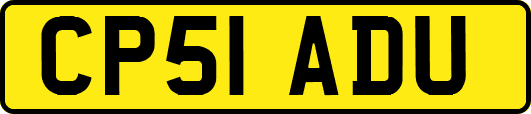 CP51 ADU